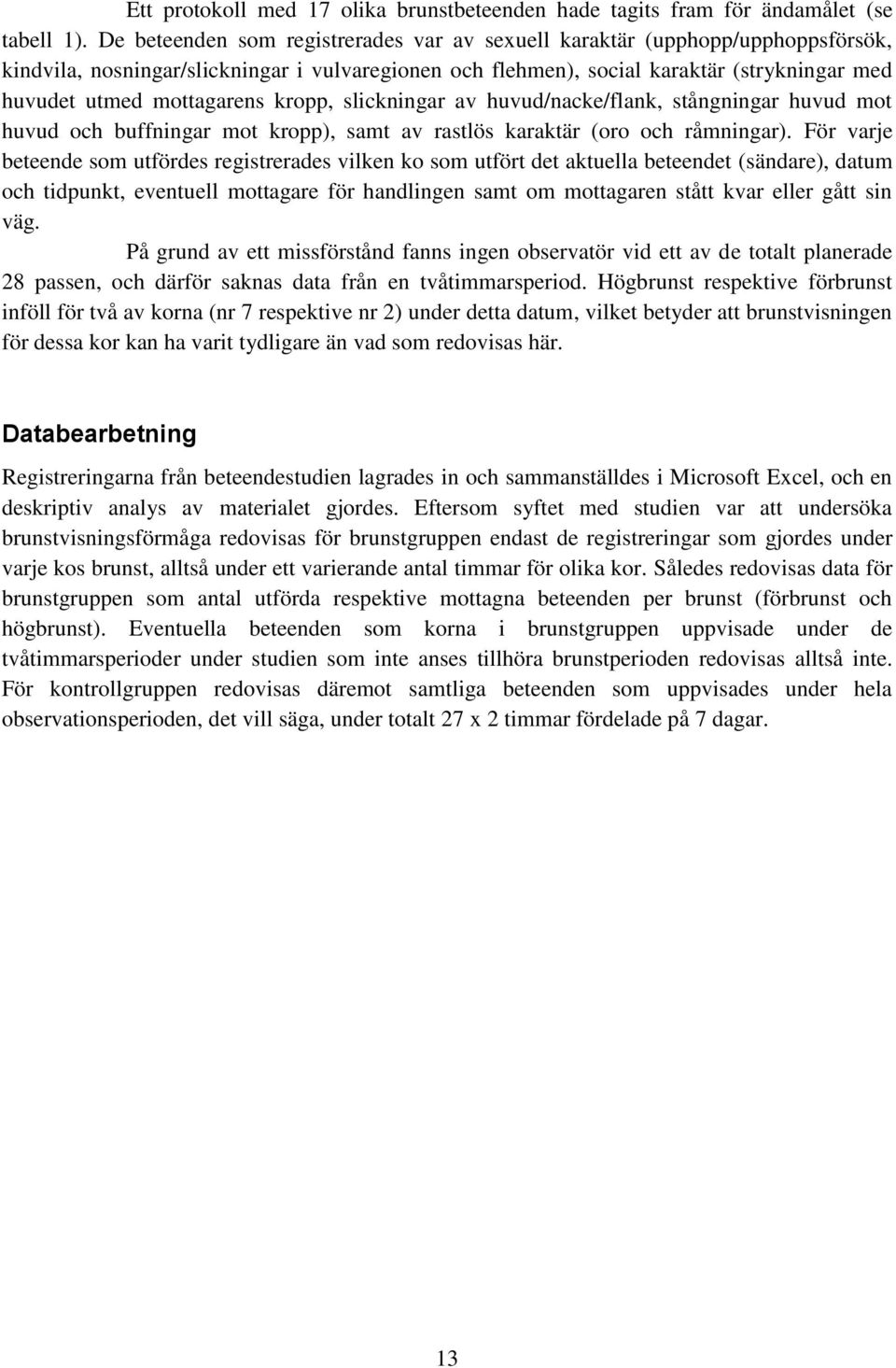 Ett protokoll med 17 olika brunstbeteenden hade tagits fram för ändamålet (se tabell 1). De beteenden som registrerades var av sexuell karaktär (upphopp/upphoppsförsök, kindvila, nosningar/slickningar i vulvaregionen och flehmen), social karaktär (strykningar med huvudet utmed mottagarens kropp, slickningar av huvud/nacke/flank, stångningar huvud mot huvud och buffningar mot kropp), samt av rastlös karaktär (oro och råmningar). För varje beteende som utfördes registrerades vilken ko som utfört det aktuella beteendet (sändare), datum och tidpunkt, eventuell mottagare för handlingen samt om mottagaren stått kvar eller gått sin väg.

På grund av ett missförstånd fanns ingen observatör vid ett av de totalt planerade 28 passen, och därför saknas data från en tvåtimmarsperiod. Högbrunst respektive förbrunst inföll för två av korna (nr 7 respektive nr 2) under detta datum, vilket betyder att brunstvisningen för dessa kor kan ha varit tydligare än vad som redovisas här.

Databearbetning

Registreringarna från beteendestudien lagrades in och sammanställdes i Microsoft Excel, och en deskriptiv analys av materialet gjordes. Eftersom syftet med studien var att undersöka brunstvisningsförmåga redovisas för brunstgruppen endast de registreringar som gjordes under varje kos brunst, alltså under ett varierande antal timmar för olika kor. Således redovisas data för brunstgruppen som antal utförda respektive mottagna beteenden per brunst (förbrunst och högbrunst). Eventuella beteenden som korna i brunstgruppen uppvisade under de tvåtimmarsperioder under studien som inte anses tillhöra brunstperioden redovisas alltså inte. För kontrollgruppen redovisas däremot samtliga beteenden som uppvisades under hela observationsperioden, det vill säga, under totalt 27 x 2 timmar fördelade på 7 dagar.

13